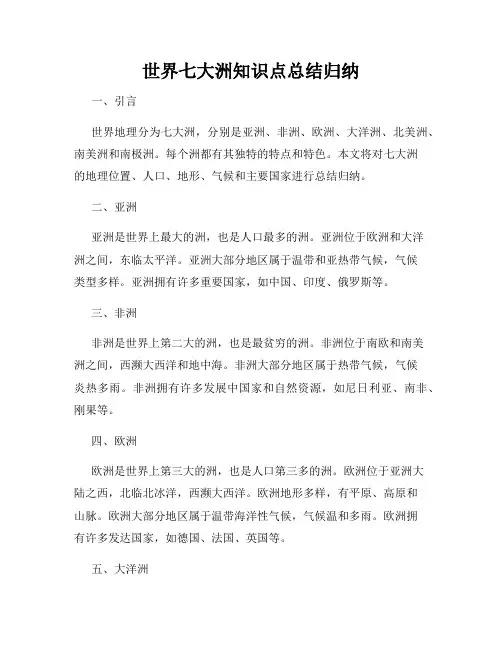 世界七大洲知识点总结归纳

一、引言

世界地理分为七大洲，分别是亚洲、非洲、欧洲、大洋洲、北美洲、南美洲和南极洲。每个洲都有其独特的特点和特色。本文将对七大洲的地理位置、人口、地形、气候和主要国家进行总结归纳。

二、亚洲

亚洲是世界上最大的洲，也是人口最多的洲。亚洲位于欧洲和大洋洲之间，东临太平洋。亚洲大部分地区属于温带和亚热带气候，气候类型多样。亚洲拥有许多重要国家，如中国、印度、俄罗斯等。

三、非洲

非洲是世界上第二大的洲，也是最贫穷的洲。非洲位于南欧和南美洲之间，西濒大西洋和地中海。非洲大部分地区属于热带气候，气候炎热多雨。非洲拥有许多发展中国家和自然资源，如尼日利亚、南非、刚果等。

四、欧洲

欧洲是世界上第三大的洲，也是人口第三多的洲。欧洲位于亚洲大陆之西，北临北冰洋，西濒大西洋。欧洲地形多样，有平原、高原和山脉。欧洲大部分地区属于温带海洋性气候，气候温和多雨。欧洲拥有许多发达国家，如德国、法国、英国等。

五、大洋洲